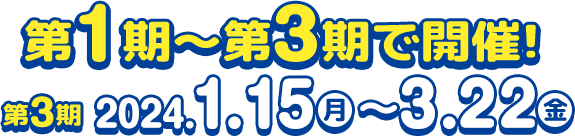 第1期～第3期で開催!

第3期 2024.1.15(月)～3.22(金)